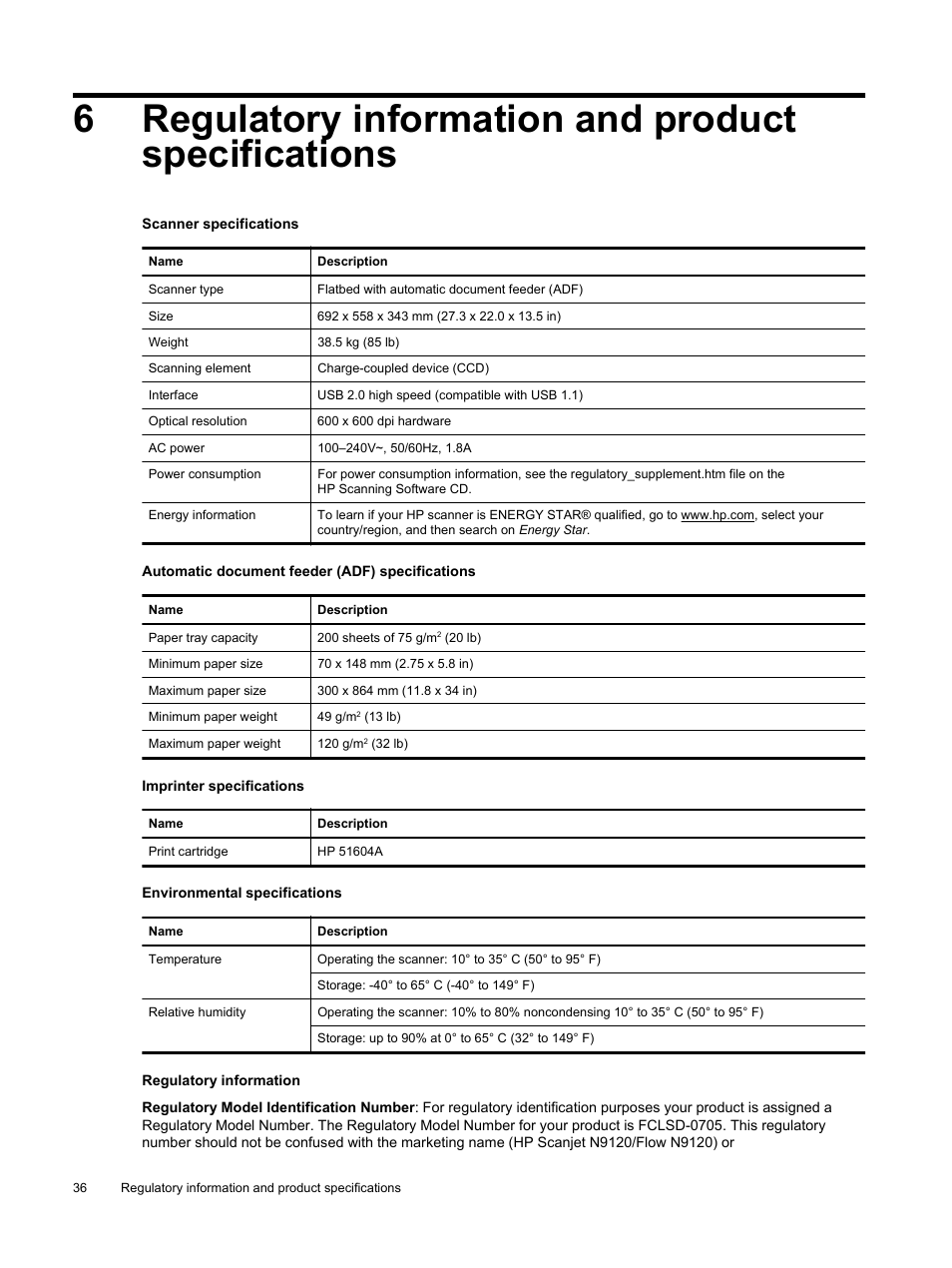 6 Regulatory information and product specifications

Scanner specifications

| Name | Description |
|---|---|
| Scanner type | Flatbed with automatic document feeder (ADF) |
| Size | 692 x 558 x 343 mm (27.3 x 22.0 x 13.5 in) |
| Weight | 38.5 kg (85 lb) |
| Scanning element | Charge-coupled device (CCD) |
| Interface | USB 2.0 high speed (compatible with USB 1.1) |
| Optical resolution | 600 x 600 dpi hardware |
| AC power | 100–240V~, 50/60Hz, 1.8A |
| Power consumption | For power consumption information, see the regulatory_supplement.htm file on the HP Scanning Software CD. |
| Energy information | To learn if your HP scanner is ENERGY STAR® qualified, go to www.hp.com, select your country/region, and then search on Energy Star. |

Automatic document feeder (ADF) specifications

| Name | Description |
|---|---|
| Paper tray capacity | 200 sheets of 75 g/m$^2$ (20 lb) |
| Minimum paper size | 70 x 148 mm (2.75 x 5.8 in) |
| Maximum paper size | 300 x 864 mm (11.8 x 34 in) |
| Minimum paper weight | 49 g/m$^2$ (13 lb) |
| Maximum paper weight | 120 g/m$^2$ (32 lb) |

Imprinter specifications

| Name | Description |
|---|---|
| Print cartridge | HP 51604A |

Environmental specifications

| Name | Description |
|---|---|
| Temperature | Operating the scanner: 10° to 35° C (50° to 95° F) |
| | Storage: -40° to 65° C (-40° to 149° F) |
| Relative humidity | Operating the scanner: 10% to 80% noncondensing 10° to 35° C (50° to 95° F) |
| | Storage: up to 90% at 0° to 65° C (32° to 149° F) |

Regulatory information

Regulatory Model Identification Number: For regulatory identification purposes your product is assigned a Regulatory Model Number. The Regulatory Model Number for your product is FCLSD-0705. This regulatory number should not be confused with the marketing name (HP Scanjet N9120/Flow N9120) or

36 Regulatory information and product specifications